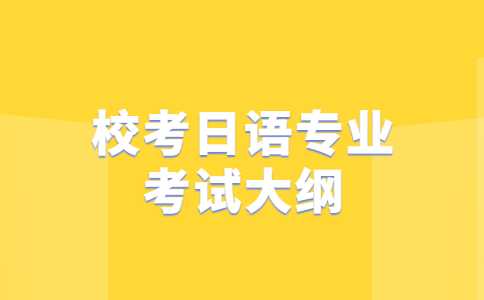 校考日语专业
考试大纲